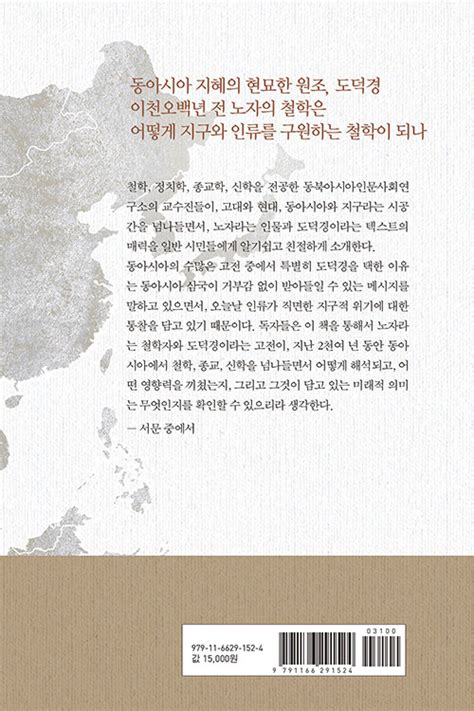 동아시아 지혜의 현묘한 원조, 도덕경
이천오백년 전 노자의 철학은
어떻게 지구와 인류를 구원하는 철학이 되나

철학, 정치학, 종교학, 신학을 전공한 동북아시아인문사회연구소의 교수진들이, 고대와 현대, 동아시아와 지구라는 시공간을 넘나들면서, 노자라는 인물과 도덕경이라는 텍스트의 매력을 일반 시민들에게 알기쉽고 친절하게 소개한다. 동아시아의 수많은 고전 중에서 특별히 도덕경을 택한 이유는 동아시아 삼국이 거부감 없이 받아들일 수 있는 메시지를 말하고 있으면서, 오늘날 인류가 직면한 지구적 위기에 대한 통찰을 담고 있기 때문이다. 독자들은 이 책을 통해서 노자라는 철학자와 도덕경이라는 고전이, 지난 2천여 년 동안 동아시아에서 철학, 종교, 신학을 넘나들면서 어떻게 해석되고, 어떤 영향력을 끼쳤는지, 그리고 그것이 담고 있는 미래적 의미는 무엇인지를 확인할 수 있으리라 생각한다.
— 서문 중에서

979-11-6629-152-4
값 15,000원
03100
9 791166 291524